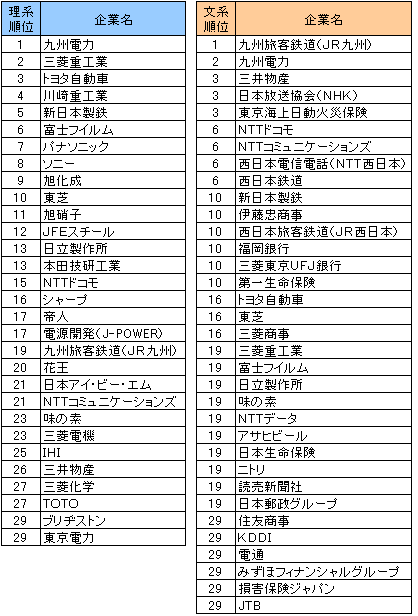 | 理系順位 | 企業名 |
|---|---|
| 1 | 九州電力 |
| 2 | 三菱重工業 |
| 3 | トヨタ自動車 |
| 4 | 川崎重工業 |
| 5 | 新日本製鉄 |
| 6 | 富士フイルム |
| 7 | パナソニック |
| 8 | ソニー |
| 9 | 旭化成 |
| 10 | 東芝 |
| 11 | 旭硝子 |
| 12 | JFEスチール |
| 13 | 日立製作所 |
| 13 | 本田技研工業 |
| 15 | NTTドコモ |
| 16 | シャープ |
| 17 | 帝人 |
| 17 | 電源開発(J-POWER) |
| 19 | 九州旅客鉄道(JR九州) |
| 20 | 花王 |
| 21 | 日本アイ・ビー・エム |
| 21 | NTTコミュニケーションズ |
| 23 | 味の素 |
| 23 | 三菱電機 |
| 25 | IHI |
| 26 | 三井物産 |
| 27 | 三菱化学 |
| 27 | TOTO |
| 29 | ブリヂストン |
| 29 | 東京電力 |

| 文系順位 | 企業名 |
|---|---|
| 1 | 九州旅客鉄道(JR九州) |
| 2 | 九州電力 |
| 3 | 三井物産 |
| 3 | 日本放送協会(NHK) |
| 3 | 東京海上日動火災保険 |
| 6 | NTTドコモ |
| 6 | NTTコミュニケーションズ |
| 6 | 西日本電信電話(NTT西日本) |
| 6 | 西日本鉄道 |
| 10 | 新日本製鉄 |
| 10 | 伊藤忠商事 |
| 10 | 西日本旅客鉄道(JR西日本) |
| 10 | 福岡銀行 |
| 10 | 三菱東京UFJ銀行 |
| 10 | 第一生命保険 |
| 16 | トヨタ自動車 |
| 16 | 東芝 |
| 16 | 三菱商事 |
| 19 | 三菱重工業 |
| 19 | 富士フイルム |
| 19 | 日立製作所 |
| 19 | 味の素 |
| 19 | NTTデータ |
| 19 | アサヒビール |
| 19 | 日本生命保険 |
| 19 | ニトリ |
| 19 | 読売新聞社 |
| 19 | 日本郵政グループ |
| 29 | 住友商事 |
| 29 | KDDI |
| 29 | 電通 |
| 29 | みずほフィナンシャルグループ |
| 29 | 損害保険ジャパン |
| 29 | JTB |